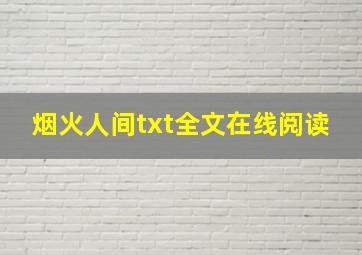 烟火人间txt全文在线阅读